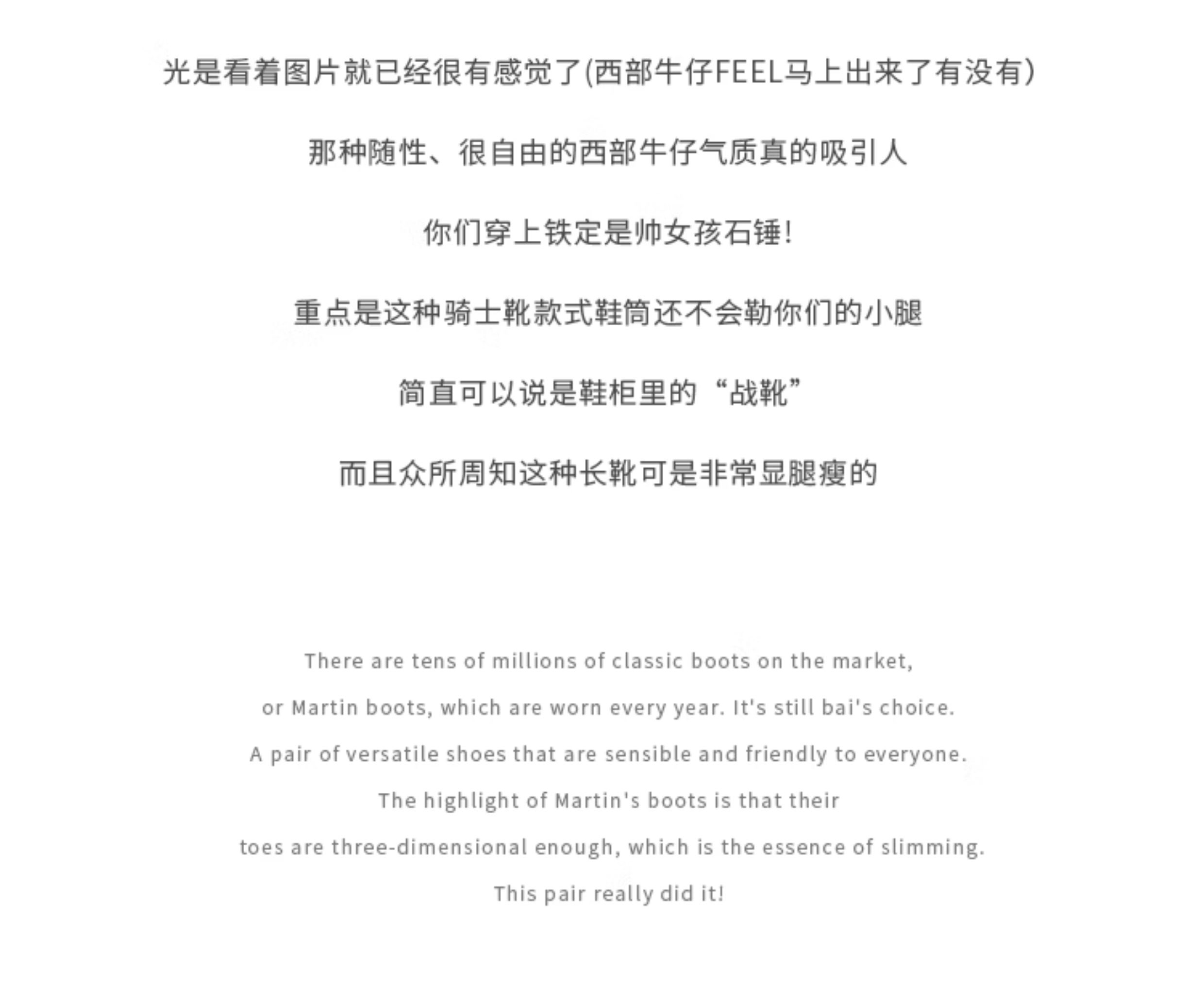 光是看着图片就已经很有感觉了(西部牛仔FEEL马上出来了有没有)

那种随性、很自由的西部牛仔气质真的吸引人

你们穿上铁定是帅女孩石锤!

重点是这种骑士靴款式鞋筒还不会勒你们的小腿

简直可以说是鞋柜里的“战靴”

而且众所周知这种长靴可是非常显腿瘦的

There are tens of millions of classic boots on the market,

or Martin boots, which are worn every year. It's still bai's choice.

A pair of versatile shoes that are sensible and friendly to everyone.

The highlight of Martin's boots is that their

toes are three-dimensional enough, which is the essence of slimming.

This pair really did it!